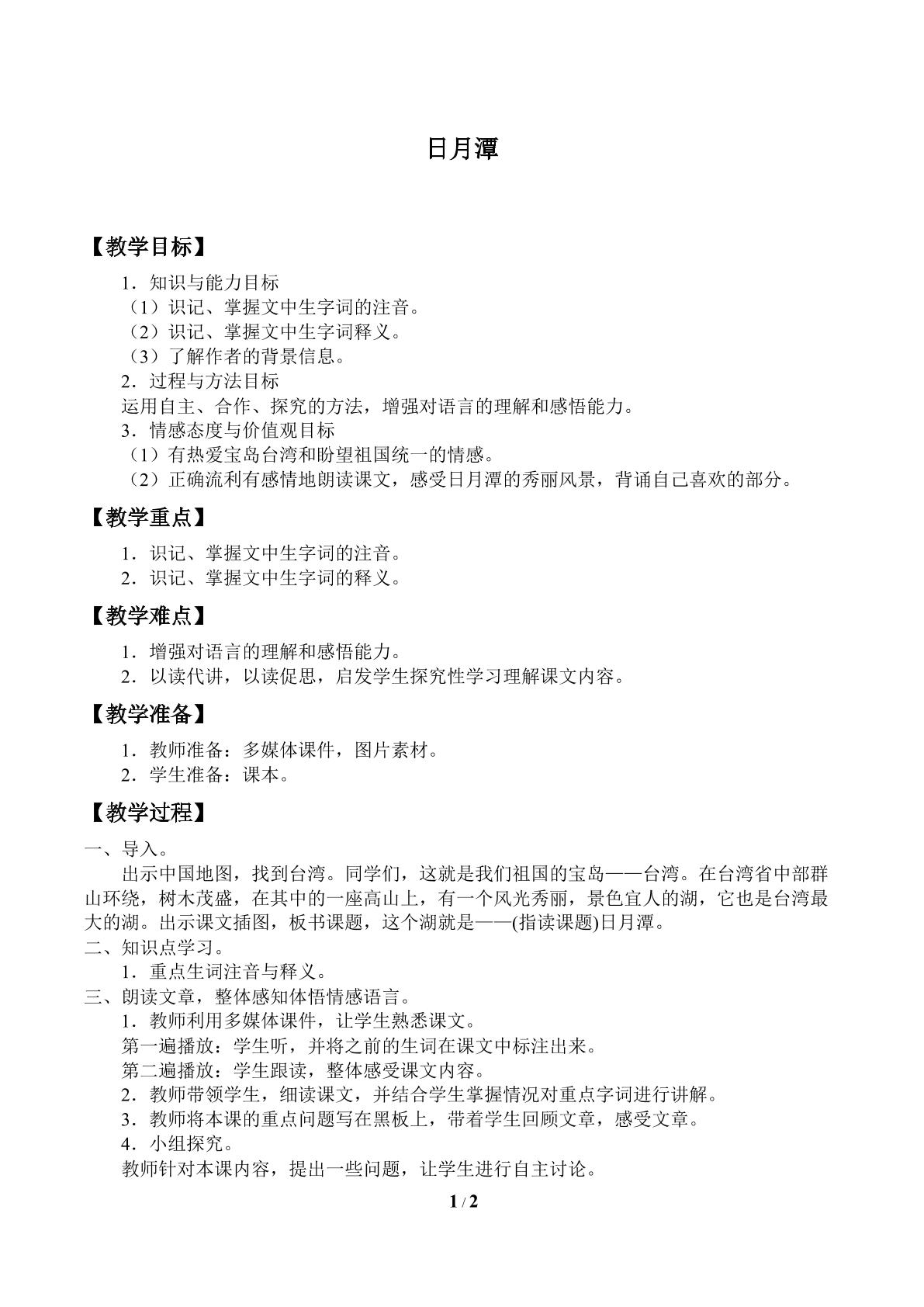 日月潭

【教学目标】

1．知识与能力目标

（1）识记、掌握文中生字词的注音。

（2）识记、掌握文中生字词释义。

（3）了解作者的背景信息。

2．过程与方法目标

运用自主、合作、探究的方法，增强对语言的理解和感悟能力。

3．情感态度与价值观目标

（1）有热爱宝岛台湾和盼望祖国统一的情感。

（2）正确流利有感情地朗读课文，感受日月潭的秀丽风景，背诵自己喜欢的部分。

【教学重点】

1．识记、掌握文中生字词的注音。

2．识记、掌握文中生字词的释义。

【教学难点】

1．增强对语言的理解和感悟能力。

2．以读代讲，以读促思，启发学生探究性学习理解课文内容。

【教学准备】

1．教师准备：多媒体课件，图片素材。

2．学生准备：课本。

【教学过程】

一、导入。

出示中国地图，找到台湾。同学们，这就是我们祖国的宝岛——台湾。在台湾省中部群山环绕，树木茂盛，在其中的一座高山上，有一个风光秀丽，景色宜人的湖，它也是台湾最大的湖。出示课文插图，板书课题，这个湖就是——(指读课题)日月潭。

二、知识点学习。

1．重点生词注音与释义。

三、朗读文章，整体感知体悟情感语言。

1．教师利用多媒体课件，让学生熟悉课文。

第一遍播放：学生听，并将之前的生词在课文中标注出来。

第二遍播放：学生跟读，整体感受课文内容。

2．教师带领学生，细读课文，并结合学生掌握情况对重点字词进行讲解。

3．教师将本课的重点问题写在黑板上，带着学生回顾文章，感受文章。

4．小组探究。

教师针对本课内容，提出一些问题，让学生进行自主讨论。

1 / 2